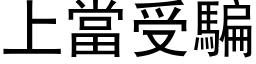 上當受騙